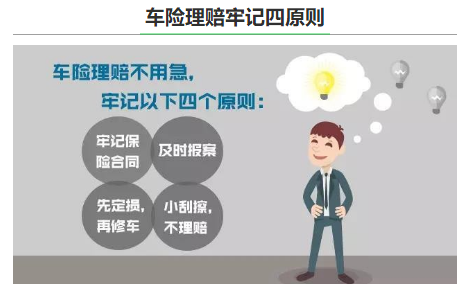 车险理赔牢记四原则

车险理赔不用急，
牢记以下四个原则：

牢记保险合同

及时报案

先定损，再修车

小刮擦，不理赔